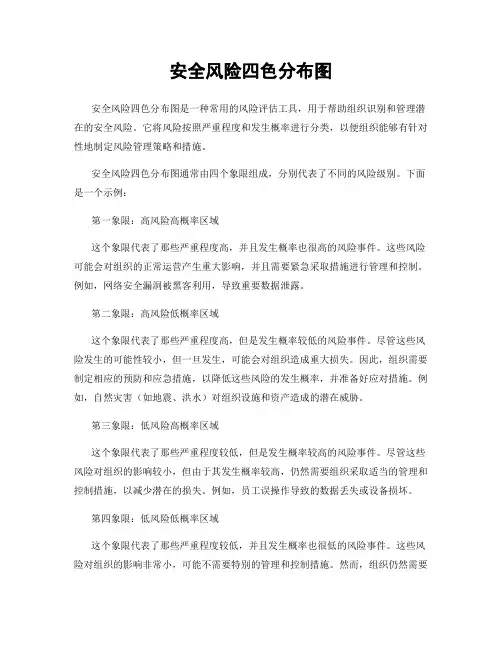 安全风险四色分布图

安全风险四色分布图是一种常用的风险评估工具，用于帮助组织识别和管理潜在的安全风险。它将风险按照严重程度和发生概率进行分类，以便组织能够有针对性地制定风险管理策略和措施。

安全风险四色分布图通常由四个象限组成，分别代表了不同的风险级别。下面是一个示例：

第一象限：高风险高概率区域

这个象限代表了那些严重程度高，并且发生概率也很高的风险事件。这些风险可能会对组织的正常运营产生重大影响，并且需要紧急采取措施进行管理和控制。例如，网络安全漏洞被黑客利用，导致重要数据泄露。

第二象限：高风险低概率区域

这个象限代表了那些严重程度高，但是发生概率较低的风险事件。尽管这些风险发生的可能性较小，但一旦发生，可能会对组织造成重大损失。因此，组织需要制定相应的预防和应急措施，以降低这些风险的发生概率，并准备好应对措施。例如，自然灾害（如地震、洪水）对组织设施和资产造成的潜在威胁。

第三象限：低风险高概率区域

这个象限代表了那些严重程度较低，但是发生概率较高的风险事件。尽管这些风险对组织的影响较小，但由于其发生概率较高，仍然需要组织采取适当的管理和控制措施，以减少潜在的损失。例如，员工误操作导致的数据丢失或设备损坏。

第四象限：低风险低概率区域

这个象限代表了那些严重程度较低，并且发生概率也很低的风险事件。这些风险对组织的影响非常小，可能不需要特别的管理和控制措施。然而，组织仍然需要